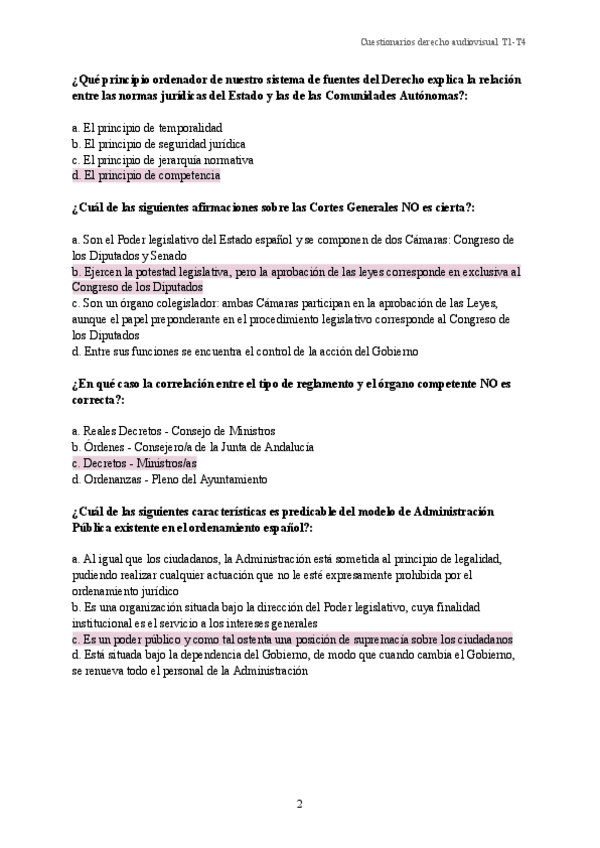 Cuestionarios derecho audiovisual T1-T4

¿Qué principio ordenador de nuestro sistema de fuentes del Derecho explica la relación entre las normas jurídicas del Estado y las de las Comunidades Autónomas?:

a. El principio de temporalidad
b. El principio de seguridad jurídica
c. El principio de jerarquía normativa
d. El principio de competencia

¿Cuál de las siguientes afirmaciones sobre las Cortes Generales NO es cierta?:

a. Son el Poder legislativo del Estado español y se componen de dos Cámaras: Congreso de los Diputados y Senado
b. Ejercen la potestad legislativa, pero la aprobación de las leyes corresponde en exclusiva al Congreso de los Diputados
c. Son un órgano colegislador: ambas Cámaras participan en la aprobación de las Leyes, aunque el papel preponderante en el procedimiento legislativo corresponde al Congreso de los Diputados
d. Entre sus funciones se encuentra el control de la acción del Gobierno

¿En qué caso la correlación entre el tipo de reglamento y el órgano competente NO es correcta?:

a. Reales Decretos - Consejo de Ministros
b. Órdenes - Consejero/a de la Junta de Andalucía
c. Decretos - Ministros/as
d. Ordenanzas - Pleno del Ayuntamiento

¿Cuál de las siguientes características es predicable del modelo de Administración Pública existente en el ordenamiento español?:

a. Al igual que los ciudadanos, la Administración está sometida al principio de legalidad, pudiendo realizar cualquier actuación que no le esté expresamente prohibida por el ordenamiento jurídico
b. Es una organización situada bajo la dirección del Poder legislativo, cuya finalidad institucional es el servicio a los intereses generales
c. Es un poder público y como tal ostenta una posición de supremacía sobre los ciudadanos
d. Está situada bajo la dependencia del Gobierno, de modo que cuando cambia el Gobierno, se renueva todo el personal de la Administración

2